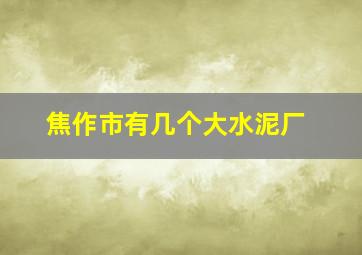 焦作市有几个大水泥厂